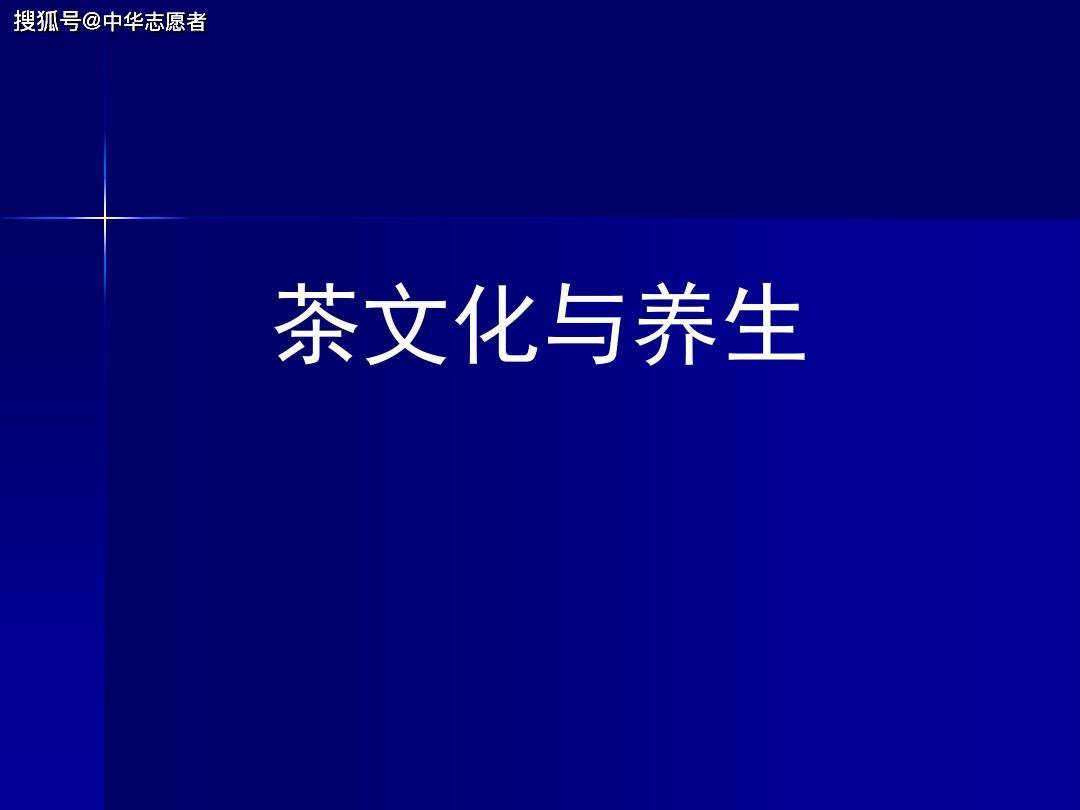 搜狐号@中华志愿者

茶文化与养生